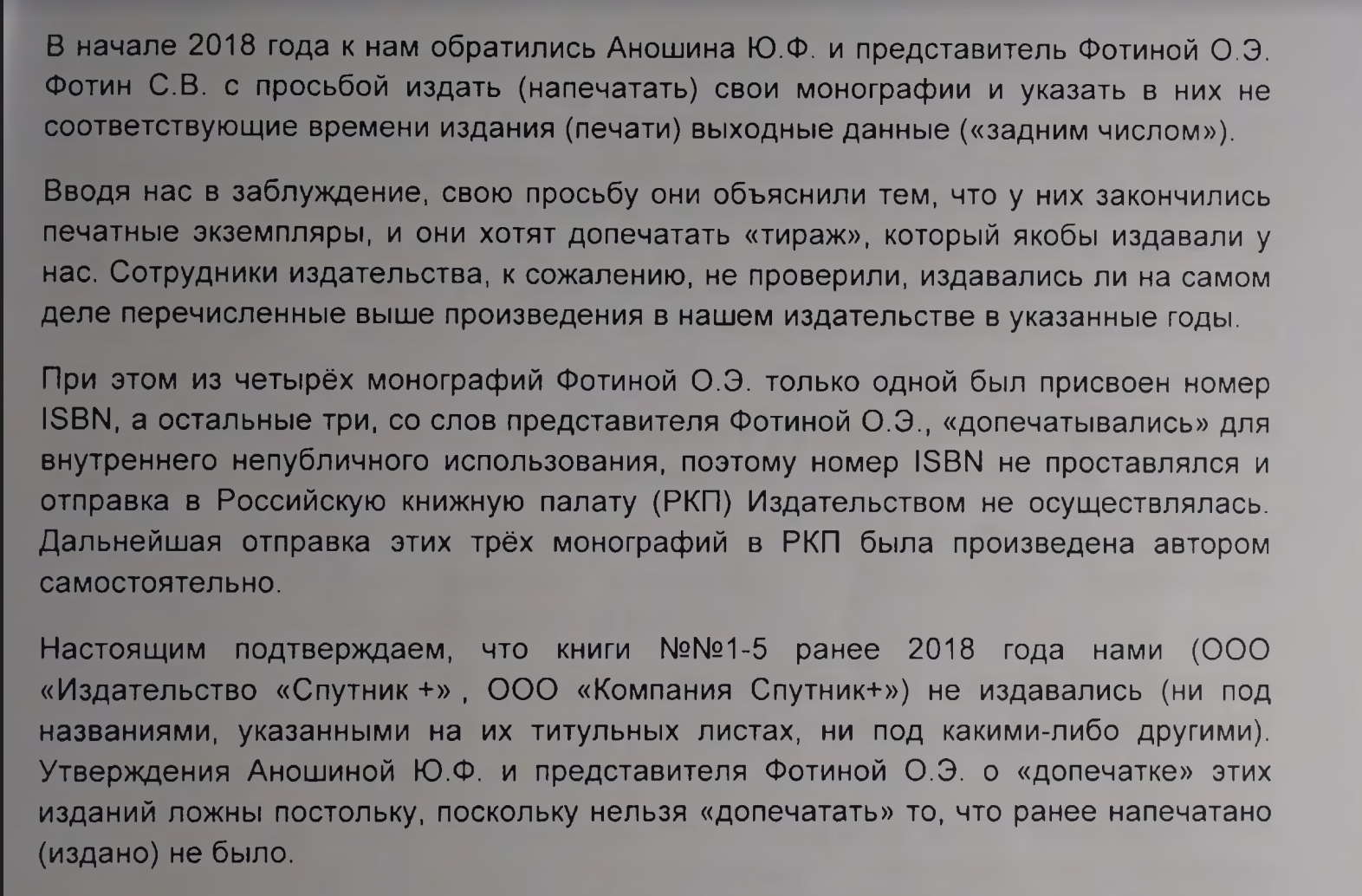 В начале 2018 года к нам обратились Аношина Ю.Ф. и представитель Фотиной О.Э. Фотин С.В. с просьбой издать (напечатать) свои монографии и указать в них не соответствующие времени издания (печати) выходные данные («задним числом»).

Вводя нас в заблуждение, свою просьбу они объяснили тем, что у них закончились печатные экземпляры, и они хотят допечатать «тираж», который якобы издавали у нас. Сотрудники издательства, к сожалению, не проверили, издавались ли на самом деле перечисленные выше произведения в нашем издательстве в указанные годы.

При этом из четырёх монографий Фотиной О.Э. только одной был присвоен номер ISBN, а остальные три, со слов представителя Фотиной О.Э., «допечатывались» для внутреннего непубличного использования, поэтому номер ISBN не проставлялся и отправка в Российскую книжную палату (РКП) Издательством не осуществлялась. Дальнейшая отправка этих трёх монографий в РКП была произведена автором самостоятельно.

Настоящим подтверждаем, что книги №№1-5 ранее 2018 года нами (ООО «Издательство «Спутник +» , ООО «Компания Спутник+») не издавались (ни под названиями, указанными на их титульных листах, ни под какими-либо другими). Утверждения Аношиной Ю.Ф. и представителя Фотиной О.Э. о «допечатке» этих изданий ложны постольку, поскольку нельзя «допечатать» то, что ранее напечатано (издано) не было.